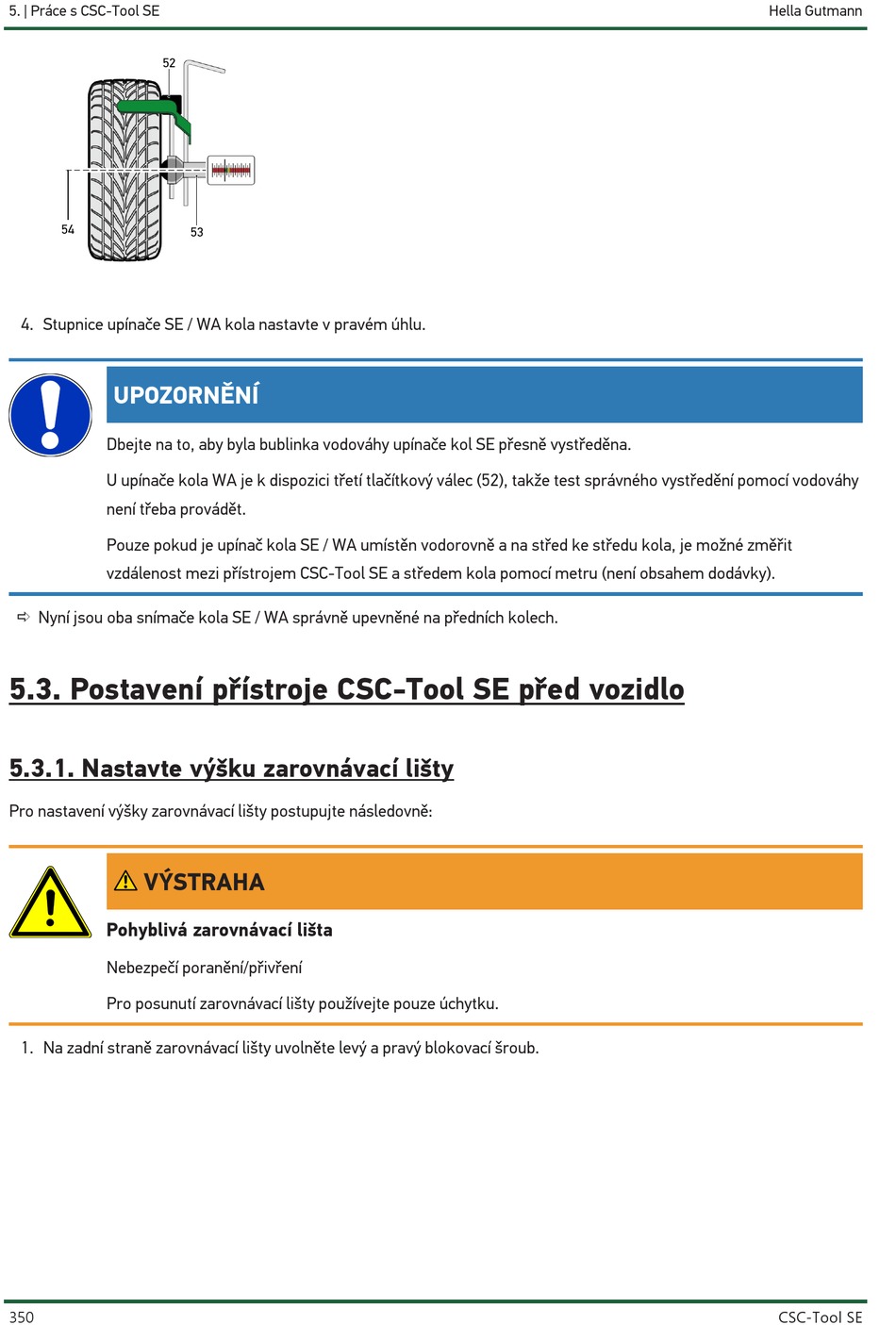 5. | Práce s CSC-Tool SE

Hella Gutmann

52

54

53

4. Stupnice upínače SE / WA kola nastavte v pravém úhlu.

UPOZORNĚNÍ

Dbejte na to, aby byla bublinka vodováhy upínače kol SE přesně vystředěna.

U upínače kola WA je k dispozici třetí tlačítkový válec (52), takže test správného vystředění pomocí vodováhy není třeba provádět.

Pouze pokud je upínač kola SE / WA umístěn vodorovně a na střed ke středu kola, je možné změřit vzdálenost mezi přístrojem CSC-Tool SE a středem kola pomocí metru (není obsahem dodávky).

⇨ Nyní jsou oba snímače kola SE / WA správně upevněné na předních kolech.

5.3. Postavení přístroje CSC-Tool SE před vozidlo

5.3.1. Nastavte výšku zarovnávací lišty

Pro nastavení výšky zarovnávací lišty postupujte následovně:

⚠ VÝSTRAHA

Pohyblivá zarovnávací lišta

Nebezpečí poranění/přivření

Pro posunutí zarovnávací lišty používejte pouze úchytku.

1. Na zadní straně zarovnávací lišty uvolněte levý a pravý blokovací šroub.

350

CSC-Tool SE